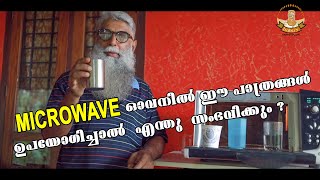 MICROWAVE ഓവനിൽ ഈ പാത്രങ്ങൾ ഉപയോഗിച്ചാൽ എന്തു സംഭവിക്കും ?